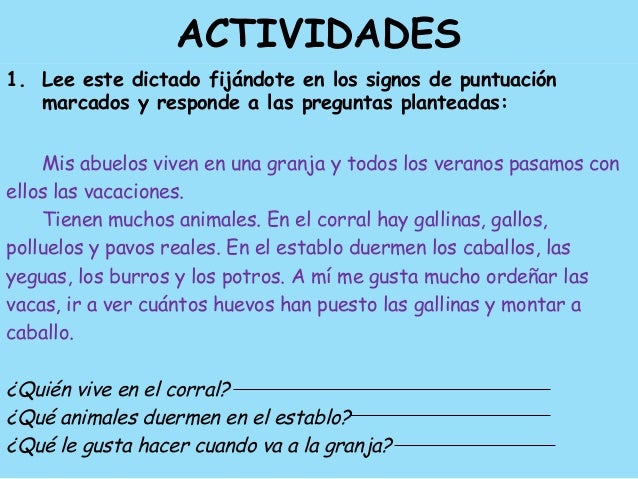 ACTIVIDADES

1. Lee este dictado fijándote en los signos de puntuación marcados y responde a las preguntas planteadas:

Mis abuelos viven en una granja y todos los veranos pasamos con ellos las vacaciones.

Tienen muchos animales. En el corral hay gallinas, gallos, polluelos y pavos reales. En el establo duermen los caballos, las yeguas, los burros y los potros. A mí me gusta mucho ordeñar las vacas, ir a ver cuántos huevos han puesto las gallinas y montar a caballo.

¿Quién vive en el corral?____
¿Qué animales duermen en el establo?____
¿Qué le gusta hacer cuando va a la granja?____